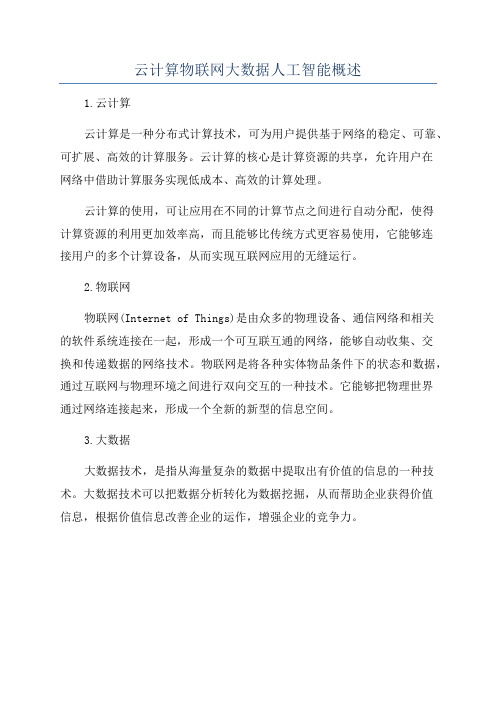 云计算物联网大数据人工智能概述

1.云计算

云计算是一种分布式计算技术，可为用户提供基于网络的稳定、可靠、可扩展、高效的计算服务。云计算的核心是计算资源的共享，允许用户在网络中借助计算服务实现低成本、高效的计算处理。

云计算的使用，可让应用在不同的计算节点之间进行自动分配，使得计算资源的利用更加效率高，而且能够比传统方式更容易使用，它能够连接用户的多个计算设备，从而实现互联网应用的无缝运行。

2.物联网

物联网(Internet of Things)是由众多的物理设备、通信网络和相关的软件系统连接在一起，形成一个可互联互通的网络，能够自动收集、交换和传递数据的网络技术。物联网是将各种实体物品条件下的状态和数据，通过互联网与物理环境之间进行双向交互的一种技术。它能够把物理世界通过网络连接起来，形成一个全新的新型的信息空间。

3.大数据

大数据技术，是指从海量复杂的数据中提取出有价值的信息的一种技术。大数据技术可以把数据分析转化为数据挖掘，从而帮助企业获得价值信息，根据价值信息改善企业的运作，增强企业的竞争力。